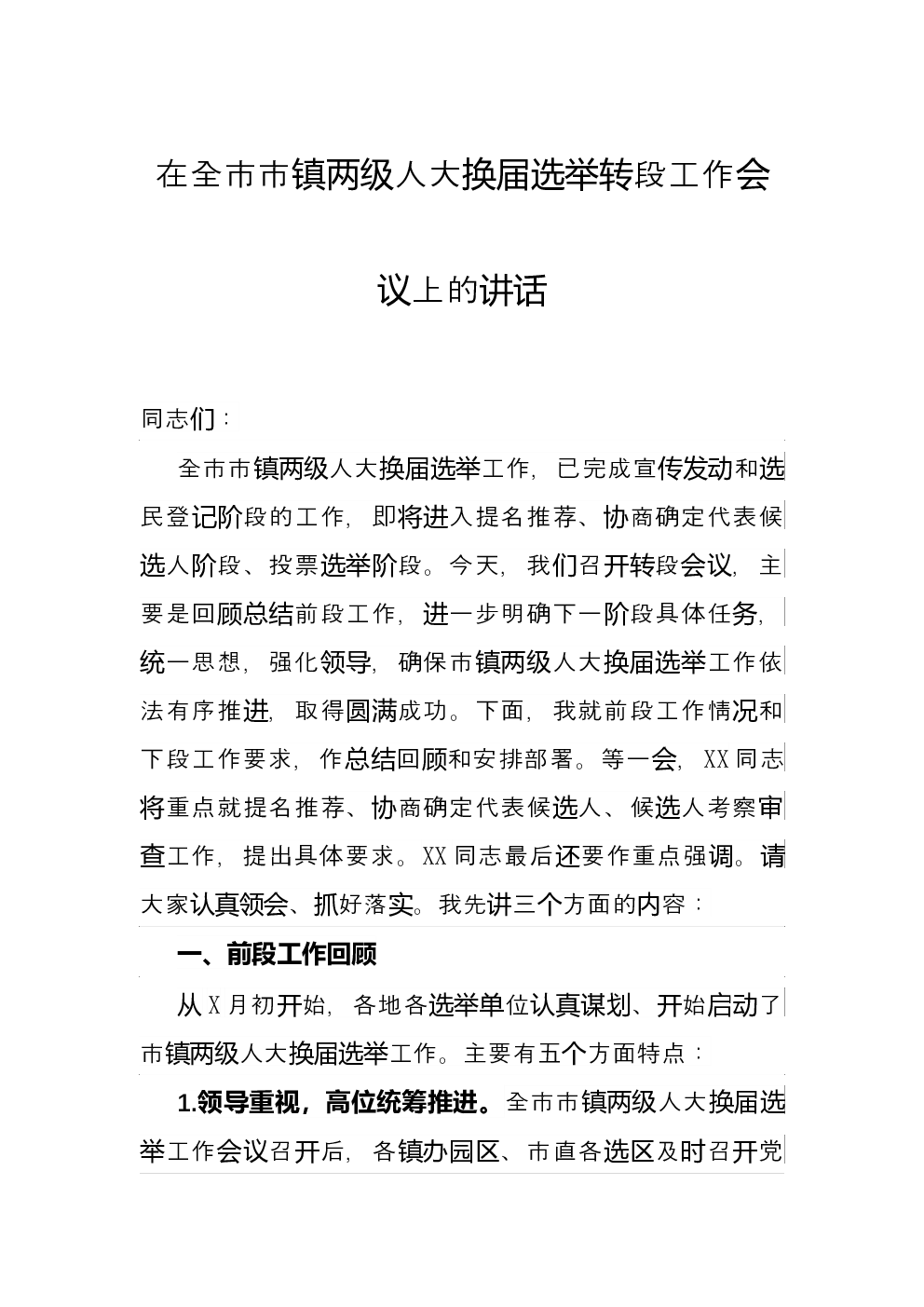 在全市市镇两级人大换届选举转段工作会议上的讲话

同志们：

全市市镇两级人大换届选举工作，已完成宣传发动和选民登记阶段的工作，即将进入提名推荐、协商确定代表候选人阶段、投票选举阶段。今天，我们召开转段会议，主要是回顾总结前段工作，进一步明确下一阶段具体任务，统一思想，强化领导，确保市镇两级人大换届选举工作依法有序推进，取得圆满成功。下面，我就前段工作情况和下段工作要求，作总结回顾和安排部署。等一会，XX同志将重点就提名推荐、协商确定代表候选人、候选人考察审查工作，提出具体要求。XX同志最后还要作重点强调。请大家认真领会、抓好落实。我先讲三个方面的内容：

一、前段工作回顾

从X月初开始，各地各选举单位认真谋划、开始启动了市镇两级人大换届选举工作。主要有五个方面特点：

1.领导重视，高位统筹推进。全市市镇两级人大换届选举工作会议召开后，各镇办园区、市直各选区及时召开党